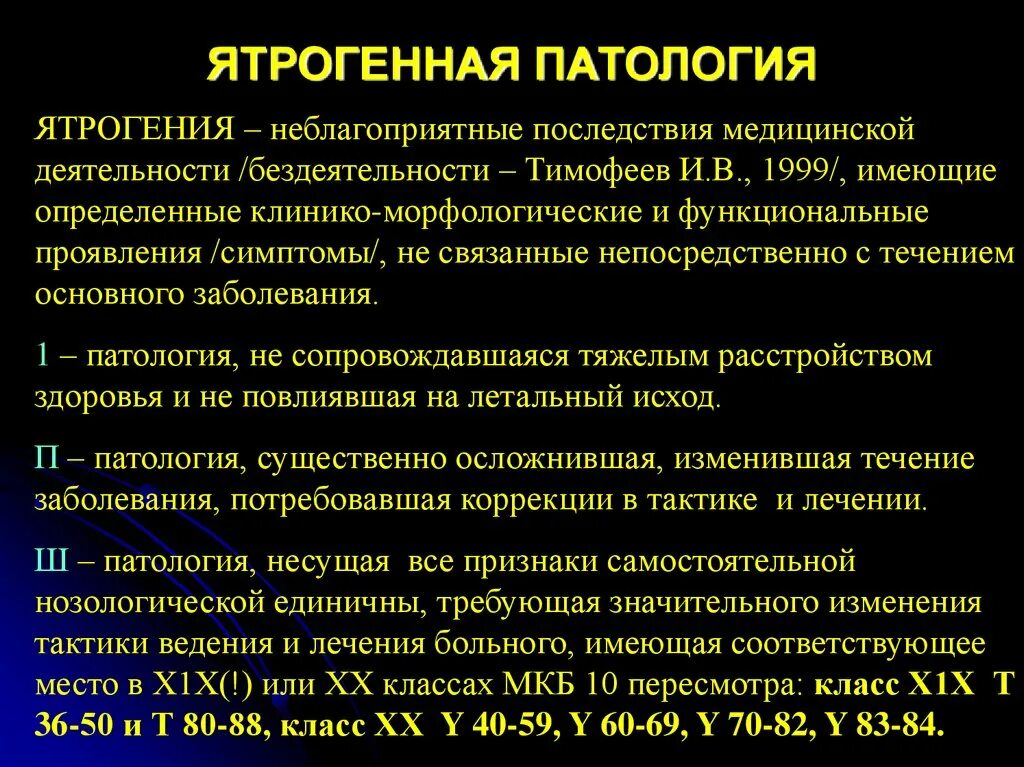 ЯТРОГЕННАЯ ПАТОЛОГИЯ

ЯТРОГЕНИЯ – неблагоприятные последствия медицинской деятельности /бездеятельности – Тимофеев И.В., 1999/, имеющие определенные клинико-морфологические и функциональные проявления /симптомы/, не связанные непосредственно с течением основного заболевания.

1 – патология, не сопровождавшаяся тяжелым расстройством здоровья и не повлиявшая на летальный исход.

П – патология, существенно осложнившая, изменившая течение заболевания, потребовавшая коррекции в тактике и лечении.

Ш – патология, несущая все признаки самостоятельной нозологической единичны, требующая значительного изменения тактики ведения и лечения больного, имеющая соответствующее место в Х1Х(!) или ХХ классах МКБ 10 пересмотра: класс Х1Х Т 36-50 и Т 80-88, класс ХХ Y 40-59, Y 60-69, Y 70-82, Y 83-84.